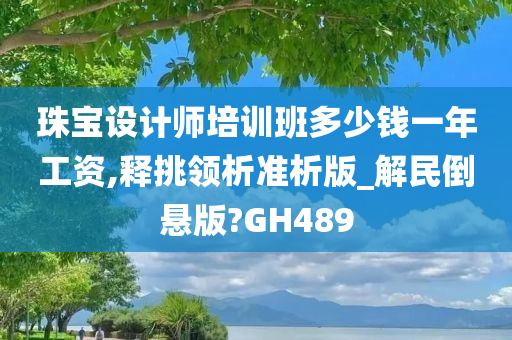 珠宝设计师培训班多少钱一年工资,释挑领析准析版_解民倒悬版?GH489